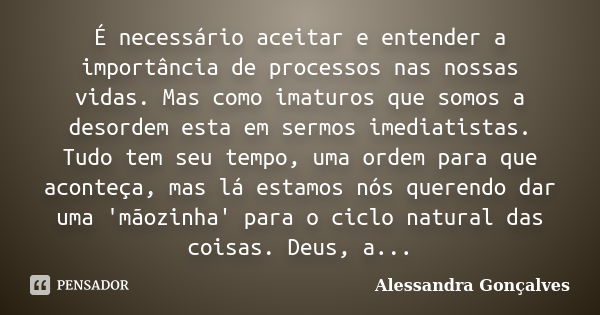 É necessário aceitar e entender a importância de processos nas nossas vidas. Mas como imaturos que somos a desordem esta em sermos imediatistas. Tudo tem seu tempo, uma ordem para que aconteça, mas lá estamos nós querendo dar uma 'mãozinha' para o ciclo natural das coisas. Deus, a...

PENSADOR

Alessandra Gonçalves